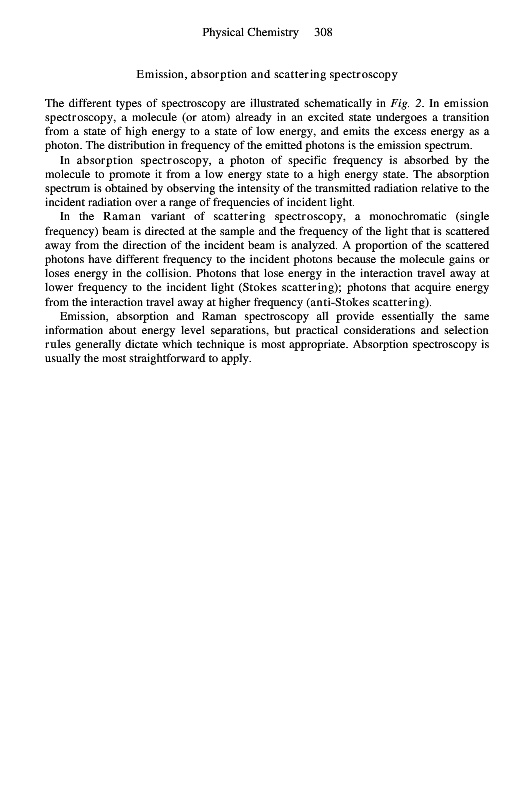 Physical Chemistry 308

Emission, absorption and scattering spectroscopy

The different types of spectroscopy are illustrated schematically in Fig. 2. In emission spectroscopy, a molecule (or atom) already in an excited state undergoes a transition from a state of high energy to a state of low energy, and emits the excess energy as a photon. The distribution in frequency of the emitted photons is the emission spectrum.

In absorption spectroscopy, a photon of specific frequency is absorbed by the molecule to promote it from a low energy state to a high energy state. The absorption spectrum is obtained by observing the intensity of the transmitted radiation relative to the incident radiation over a range of frequencies of incident light.

In the Raman variant of scattering spectroscopy, a monochromatic (single frequency) beam is directed at the sample and the frequency of the light that is scattered away from the direction of the incident beam is analyzed. A proportion of the scattered photons have different frequency to the incident photons because the molecule gains or loses energy in the collision. Photons that lose energy in the interaction travel away at lower frequency to the incident light (Stokes scattering); photons that acquire energy from the interaction travel away at higher frequency (anti-Stokes scattering).

Emission, absorption and Raman spectroscopy all provide essentially the same information about energy level separations, but practical considerations and selection rules generally dictate which technique is most appropriate. Absorption spectroscopy is usually the most straightforward to apply.